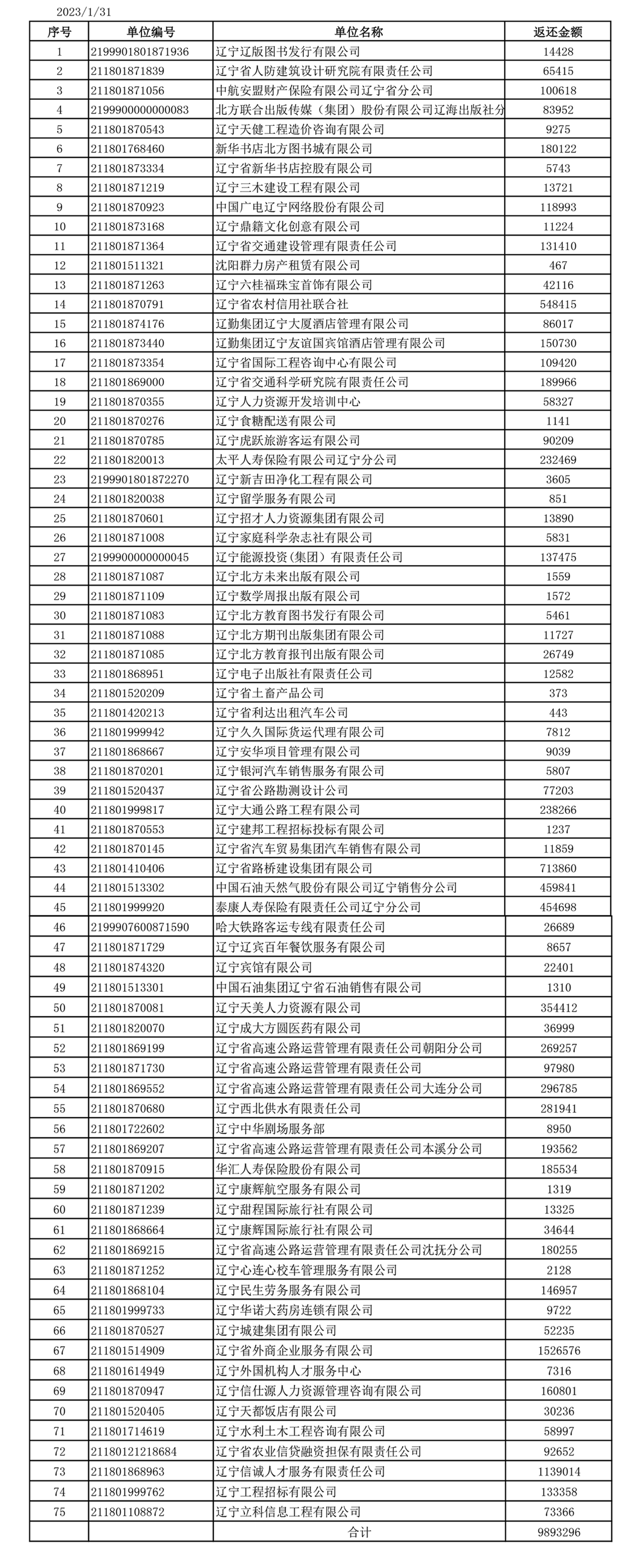 2023/1/31

| 序号 | 单位编号 | 单位名称 | 返还金额 |
|---|---|---|---|
| 1 | 2199901801871936 | 辽宁辽版图书发行有限公司 | 14428 |
| 2 | 211801871839 | 辽宁省人防建筑设计研究院有限责任公司 | 65415 |
| 3 | 211801871056 | 中航安盟财产保险有限公司辽宁省分公司 | 100618 |
| 4 | 2199900000000083 | 北方联合出版传媒（集团）股份有限公司辽海出版社分 | 83952 |
| 5 | 211801870543 | 辽宁天健工程造价咨询有限公司 | 9275 |
| 6 | 211801768460 | 新华书店北方图书城有限公司 | 180122 |
| 7 | 211801873334 | 辽宁省新华书店控股有限公司 | 5743 |
| 8 | 211801871219 | 辽宁三木建设工程有限公司 | 13721 |
| 9 | 211801870923 | 中国广电辽宁网络股份有限公司 | 118993 |
| 10 | 211801873168 | 辽宁鼎籍文化创意有限公司 | 11224 |
| 11 | 211801871364 | 辽宁省交通建设管理有限责任公司 | 131410 |
| 12 | 211801511321 | 沈阳群力房产租赁有限公司 | 467 |
| 13 | 211801871263 | 辽宁六桂福珠宝首饰有限公司 | 42116 |
| 14 | 211801870791 | 辽宁省农村信用社联合社 | 548415 |
| 15 | 211801874176 | 辽勤集团辽宁大厦酒店管理有限公司 | 86017 |
| 16 | 211801873440 | 辽勤集团辽宁友谊国宾馆酒店管理有限公司 | 150730 |
| 17 | 211801873354 | 辽宁省国际工程咨询中心有限公司 | 109420 |
| 18 | 211801869000 | 辽宁省交通科学研究院有限责任公司 | 189966 |
| 19 | 211801870355 | 辽宁人力资源开发培训中心 | 58327 |
| 20 | 211801870276 | 辽宁食糖配送有限公司 | 1141 |
| 21 | 211801870785 | 辽宁虎跃旅游客运有限公司 | 90209 |
| 22 | 211801820013 | 太平人寿保险有限公司辽宁分公司 | 232469 |
| 23 | 2199901801872270 | 辽宁新吉田净化工程有限公司 | 3605 |
| 24 | 211801820038 | 辽宁留学服务有限公司 | 851 |
| 25 | 211801870601 | 辽宁招才人力资源集团有限公司 | 13890 |
| 26 | 211801871008 | 辽宁家庭科学杂志社有限公司 | 5831 |
| 27 | 2199900000000045 | 辽宁能源投资（集团）有限责任公司 | 137475 |
| 28 | 211801871087 | 辽宁北方未来出版有限公司 | 1559 |
| 29 | 211801871109 | 辽宁数学周报出版有限公司 | 1572 |
| 30 | 211801871083 | 辽宁北方教育图书发行有限公司 | 5461 |
| 31 | 211801871088 | 辽宁北方期刊出版集团有限公司 | 11727 |
| 32 | 211801871085 | 辽宁北方教育报刊出版有限公司 | 26749 |
| 33 | 211801868951 | 辽宁电子出版社有限责任公司 | 12582 |
| 34 | 211801520209 | 辽宁省土畜产品公司 | 373 |
| 35 | 211801420213 | 辽宁省利达出租汽车公司 | 443 |
| 36 | 211801999942 | 辽宁久久国际货运代理有限公司 | 7812 |
| 37 | 211801868667 | 辽宁安华项目管理有限公司 | 9039 |
| 38 | 211801870201 | 辽宁银河汽车销售服务有限公司 | 5807 |
| 39 | 211801520437 | 辽宁省公路勘测设计公司 | 77203 |
| 40 | 211801999817 | 辽宁大通公路工程有限公司 | 238266 |
| 41 | 211801870553 | 辽宁建邦工程招标投标有限公司 | 1237 |
| 42 | 211801870145 | 辽宁省汽车贸易集团汽车销售有限公司 | 11859 |
| 43 | 211801410406 | 辽宁省路桥建设集团有限公司 | 713860 |
| 44 | 211801513302 | 中国石油天然气股份有限公司辽宁销售分公司 | 459841 |
| 45 | 211801999920 | 泰康人寿保险有限责任公司辽宁分公司 | 454698 |
| 46 | 2199907600871590 | 哈大铁路客运专线有限责任公司 | 26689 |
| 47 | 211801871729 | 辽宁辽宾百年餐饮服务有限公司 | 8657 |
| 48 | 211801874320 | 辽宁宾馆有限公司 | 22401 |
| 49 | 211801513301 | 中国石油集团辽宁省石油销售有限公司 | 1310 |
| 50 | 211801870081 | 辽宁天美人力资源有限公司 | 354412 |
| 51 | 211801820070 | 辽宁成大方圆医药有限公司 | 36999 |
| 52 | 211801869199 | 辽宁省高速公路运营管理有限责任公司朝阳分公司 | 269257 |
| 53 | 211801871730 | 辽宁省高速公路运营管理有限责任公司 | 97980 |
| 54 | 211801869552 | 辽宁省高速公路运营管理有限责任公司大连分公司 | 296785 |
| 55 | 211801870680 | 辽宁西北供水有限责任公司 | 281941 |
| 56 | 211801722602 | 辽宁中华剧场服务部 | 8950 |
| 57 | 211801869207 | 辽宁省高速公路运营管理有限责任公司本溪分公司 | 193562 |
| 58 | 211801870915 | 华汇人寿保险股份有限公司 | 185534 |
| 59 | 211801871202 | 辽宁康辉航空服务有限公司 | 1319 |
| 60 | 211801871239 | 辽宁甜程国际旅行社有限公司 | 13325 |
| 61 | 211801868664 | 辽宁康辉国际旅行社有限公司 | 34644 |
| 62 | 211801869215 | 辽宁省高速公路运营管理有限责任公司沈抚分公司 | 180255 |
| 63 | 211801871252 | 辽宁心连心校车管理服务有限公司 | 2128 |
| 64 | 211801868104 | 辽宁民生劳务服务有限公司 | 146957 |
| 65 | 211801999733 | 辽宁华诺大药房连锁有限公司 | 9722 |
| 66 | 211801870527 | 辽宁城建集团有限公司 | 52235 |
| 67 | 211801514909 | 辽宁省外商企业服务有限公司 | 1526576 |
| 68 | 211801614949 | 辽宁外国机构人才服务中心 | 7316 |
| 69 | 211801870947 | 辽宁信仕源人力资源管理咨询有限公司 | 160801 |
| 70 | 211801520405 | 辽宁天都饭店有限公司 | 30236 |
| 71 | 211801714619 | 辽宁水利土木工程咨询有限公司 | 58997 |
| 72 | 21180121218684 | 辽宁省农业信贷融资担保有限责任公司 | 92652 |
| 73 | 211801868963 | 辽宁信诚人才服务有限责任公司 | 1139014 |
| 74 | 211801999762 | 辽宁工程招标有限公司 | 133358 |
| 75 | 211801108872 | 辽宁立科信息工程有限公司 | 73366 |
|  |  | 合计 | 9893296 |